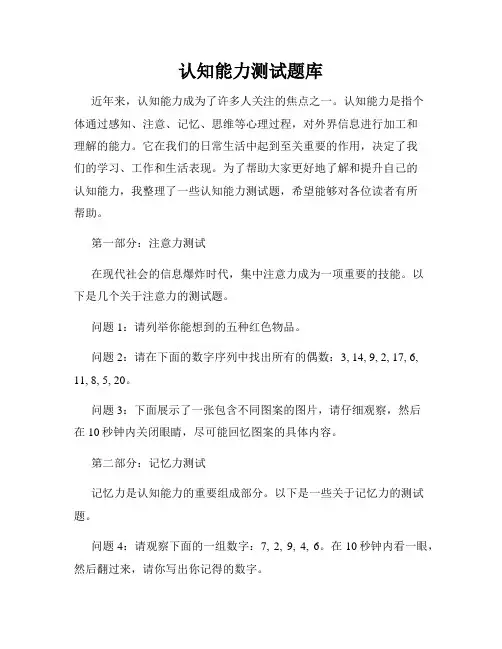 认知能力测试题库

近年来，认知能力成为了许多人关注的焦点之一。认知能力是指个体通过感知、注意、记忆、思维等心理过程，对外界信息进行加工和理解的能力。它在我们的日常生活中起到至关重要的作用，决定了我们的学习、工作和生活表现。为了帮助大家更好地了解和提升自己的认知能力，我整理了一些认知能力测试题，希望能够对各位读者有所帮助。

第一部分：注意力测试

在现代社会的信息爆炸时代，集中注意力成为一项重要的技能。以下是几个关于注意力的测试题。

问题 1：请列举你能想到的五种红色物品。

问题 2：请在下面的数字序列中找出所有的偶数：3, 14, 9, 2, 17, 6, 11, 8, 5, 20。

问题 3：下面展示了一张包含不同图案的图片，请仔细观察，然后在 10 秒钟内关闭眼睛，尽可能回忆图案的具体内容。

第二部分：记忆力测试

记忆力是认知能力的重要组成部分。以下是一些关于记忆力的测试题。

问题 4：请观察下面的一组数字：7, 2, 9, 4, 6。在 10 秒钟内看一眼，然后翻过来，请你写出你记得的数字。